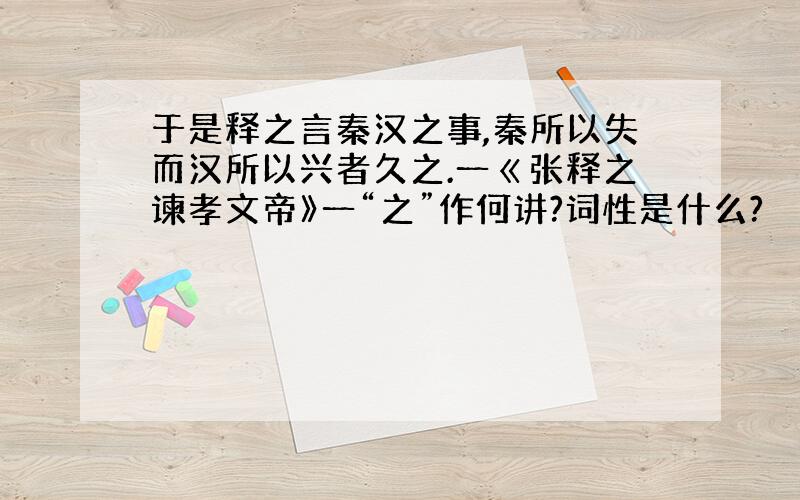 于是释之言秦汉之事,秦所以失而汉所以兴者久之.—《张释之谏孝文帝》—“之”作何讲?词性是什么?